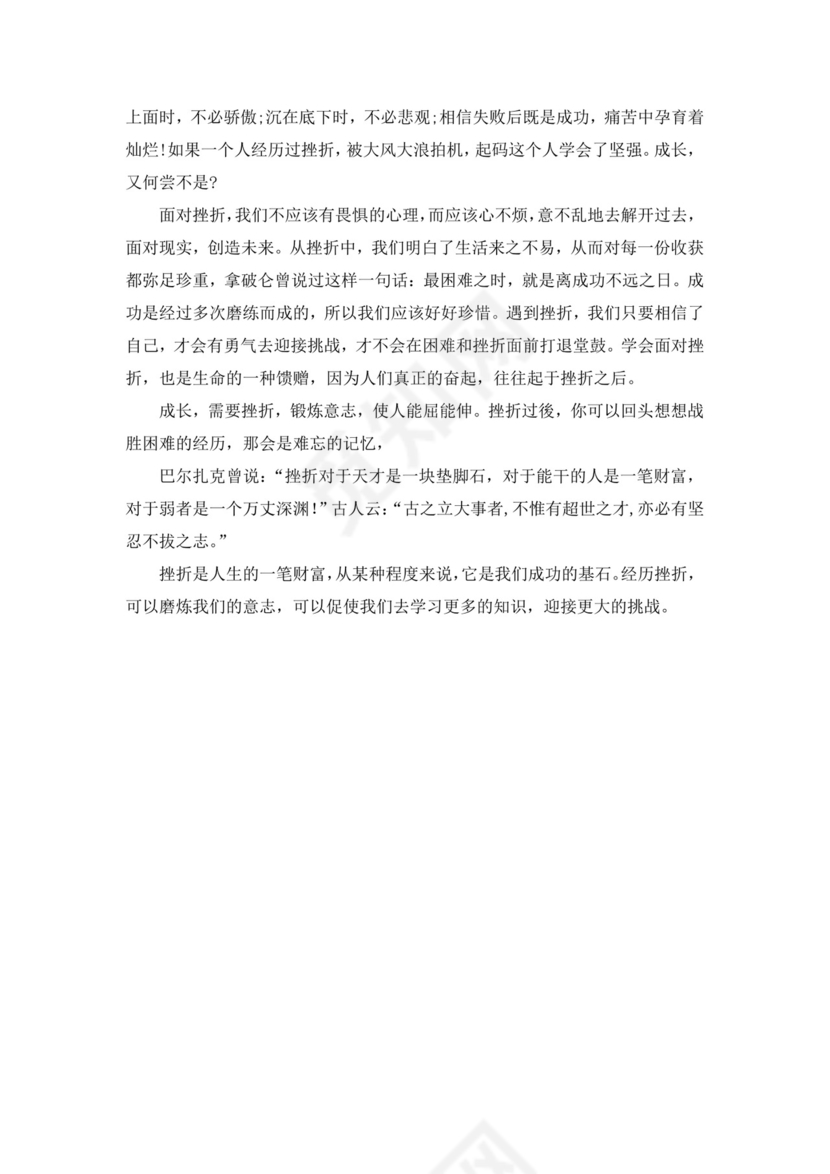 上面时，不必骄傲;沉在底下时，不必悲观;相信失败后既是成功，痛苦中孕育着灿烂!如果一个人经历过挫折，被大风大浪拍机，起码这个人学会了坚强。成长，又何尝不是?

面对挫折，我们不应该有畏惧的心理，而应该心不烦，意不乱地去解开过去，面对现实，创造未来。从挫折中，我们明白了生活来之不易，从而对每一份收获都弥足珍重，拿破仑曾说过这样一句话：最困难之时，就是离成功不远之日。成功是经过多次磨练而成的，所以我们应该好好珍惜。遇到挫折，我们只要相信了自己，才会有勇气去迎接挑战，才不会在困难和挫折面前打退堂鼓。学会面对挫折，也是生命的一种馈赠，因为人们真正的奋起，往往起于挫折之后。

成长，需要挫折，锻炼意志，使人能屈能伸。挫折过後，你可以回头想想战胜困难的经历，那会是难忘的记忆，

巴尔扎克曾说：“挫折对于天才是一块垫脚石，对于能干的人是一笔财富，对于弱者是一个万丈深渊!”古人云：“古之立大事者,不惟有超世之才,亦必有坚忍不拔之志。”

挫折是人生的一笔财富，从某种程度来说，它是我们成功的基石。经历挫折，可以磨炼我们的意志，可以促使我们去学习更多的知识，迎接更大的挑战。